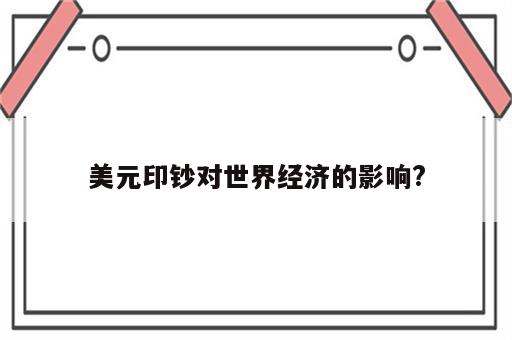 美元印钞对世界经济的影响?